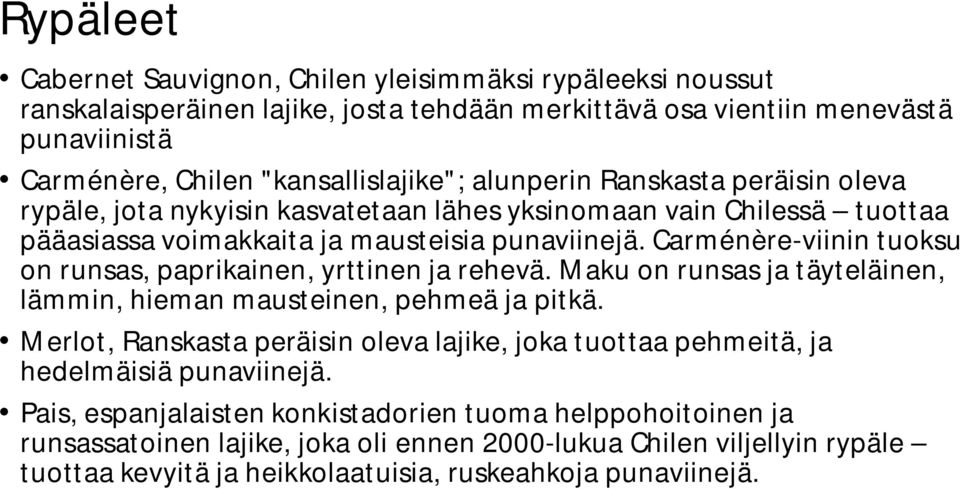 Rypäleet

• Cabernet Sauvignon, Chilen yleisimmäksi rypäleeksi noussut ranskalaisperäinen lajike, josta tehdään merkittävä osa vientiin menevästä punaviinistä

• Carménère, Chilen "kansallislajike"; alunperin Ranskasta peräisin oleva rypäle, jota nykyisin kasvatetaan lähes yksinomaan vain Chilessä – tuottaa pääasiassa voimakkaita ja mausteisia punaviinejä. Carménère-viinin tuoksu on runsas, paprikainen, yrttinen ja rehevä. Maku on runsas ja täyteläinen, lämmin, hieman mausteinen, pehmeä ja pitkä.

• Merlot, Ranskasta peräisin oleva lajike, joka tuottaa pehmeitä, ja hedelmäisiä punaviinejä.

• Pais, espanjalaisten konkistadorien tuoma helppohoitoinen ja runsassatoinen lajike, joka oli ennen 2000-lukua Chilen viljellyin rypäle – tuottaa kevyitä ja heikkolaatuisia, ruskeahkoja punaviinejä.